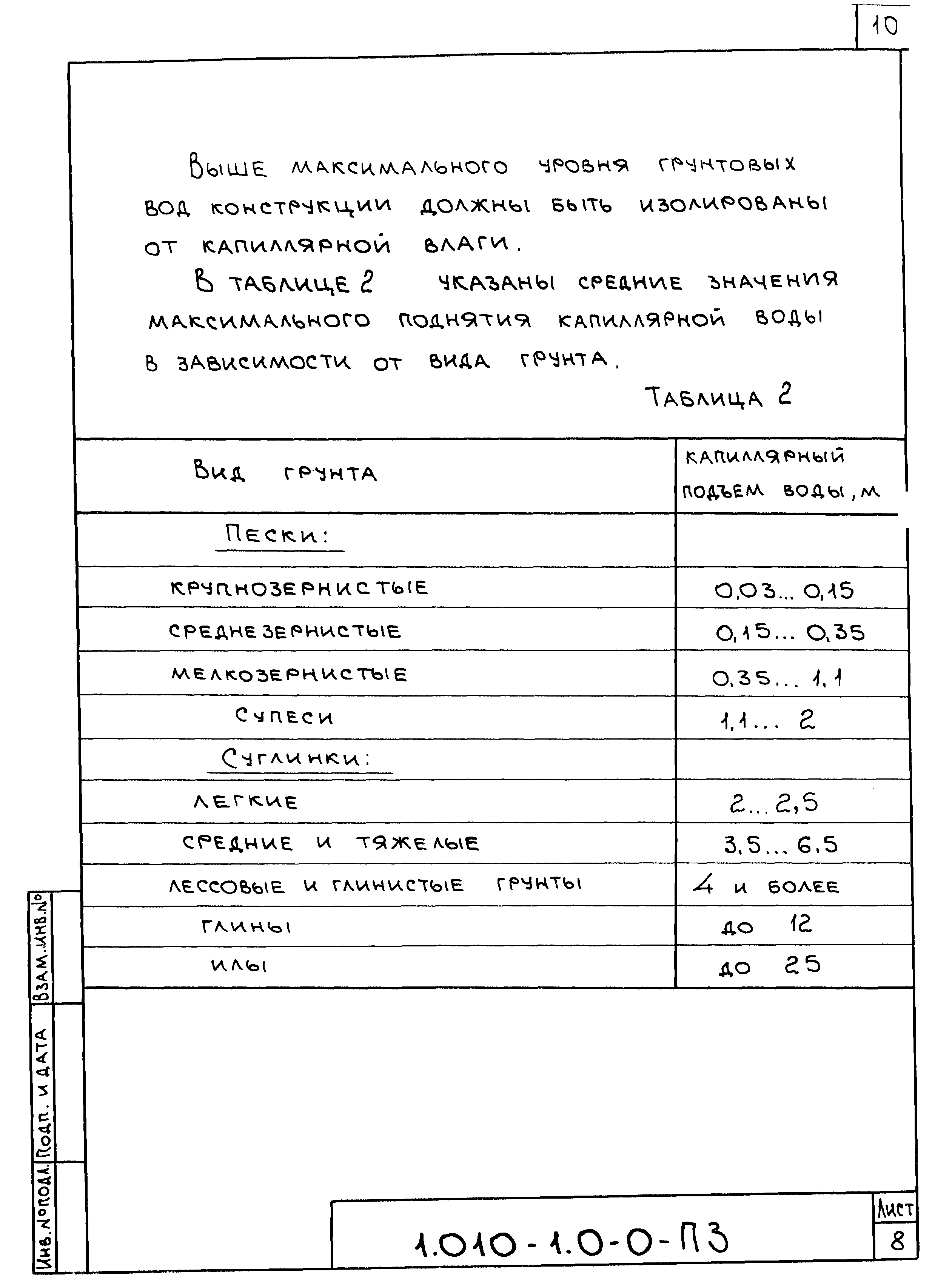 10

Выше максимального уровня грунтовых вод конструкции должны быть изолированы от капиллярной влаги.

В таблице 2 указаны средние значения максимального поднятия капиллярной воды в зависимости от вида грунта.

Таблица 2

| Вид грунта | Капиллярный подъем воды, м |
|---|---|
| Пески: | |
| крупнозернистые | 0,03... 0,15 |
| среднезернистые | 0,15... 0,35 |
| мелкозернистые | 0,35... 1,1 |
| Супеси | 1,1... 2 |
| Суглинки: | |
| легкие | 2... 2,5 |
| средние и тяжелые | 3,5... 6,5 |
| лессовые и глинистые грунты | 4 и более |
| глины | до 12 |
| илы | до 25 |

Взам. инв. №
Подп. и дата
Инв. № подл.

1.010-1.0-0-ПЗ

Лист
8